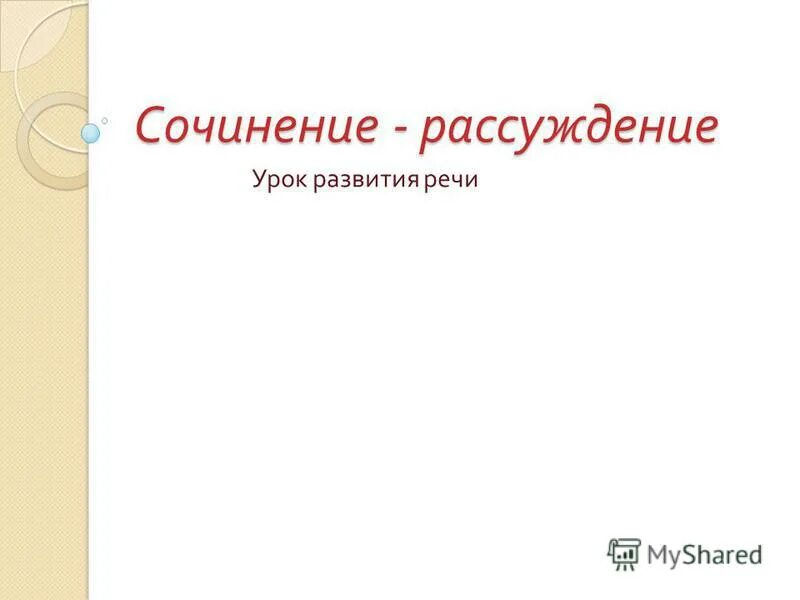 Сочинение - рассуждение

Урок развития речи

MyShared